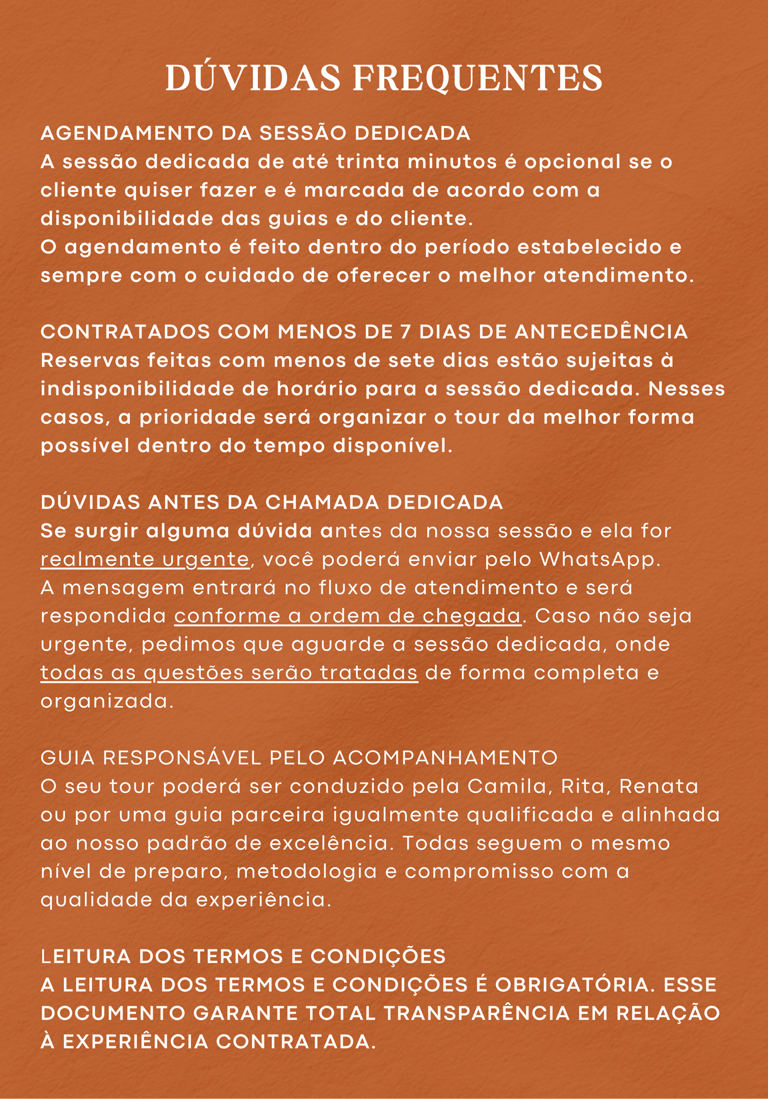 DÚVIDAS FREQUENTES

AGENDAMENTO DA SESSÃO DEDICADA
A sessão dedicada de até trinta minutos é opcional se o cliente quiser fazer e é marcada de acordo com a disponibilidade das guias e do cliente.
O agendamento é feito dentro do período estabelecido e sempre com o cuidado de oferecer o melhor atendimento.

CONTRATADOS COM MENOS DE 7 DIAS DE ANTECEDÊNCIA
Reservas feitas com menos de sete dias estão sujeitas à indisponibilidade de horário para a sessão dedicada. Nesses casos, a prioridade será organizar o tour da melhor forma possível dentro do tempo disponível.

DÚVIDAS ANTES DA CHAMADA DEDICADA
Se surgir alguma dúvida antes da nossa sessão e ela for realmente urgente, você poderá enviar pelo WhatsApp.
A mensagem entrará no fluxo de atendimento e será respondida conforme a ordem de chegada. Caso não seja urgente, pedimos que aguarde a sessão dedicada, onde todas as questões serão tratadas de forma completa e organizada.

GUIA RESPONSÁVEL PELO ACOMPANHAMENTO
O seu tour poderá ser conduzido pela Camila, Rita, Renata ou por uma guia parceira igualmente qualificada e alinhada ao nosso padrão de excelência. Todas seguem o mesmo nível de preparo, metodologia e compromisso com a qualidade da experiência.

LEITURA DOS TERMOS E CONDIÇÕES
A LEITURA DOS TERMOS E CONDIÇÕES É OBRIGATÓRIA. ESSE DOCUMENTO GARANTE TOTAL TRANSPARÊNCIA EM RELAÇÃO À EXPERIÊNCIA CONTRATADA.